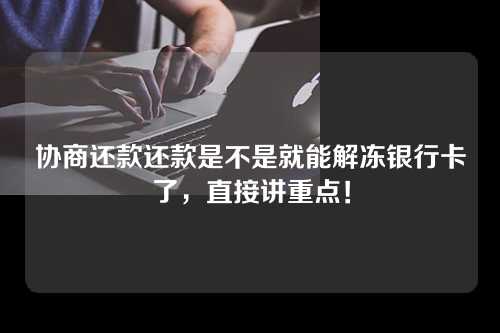 协商还款还款是不是就能解冻银行卡了，直接讲重点！